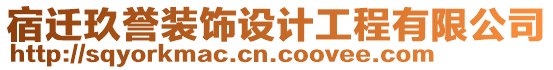 宿迁玖誉装饰设计工程有限公司
http://sqyorkmac.cn.coovee.com